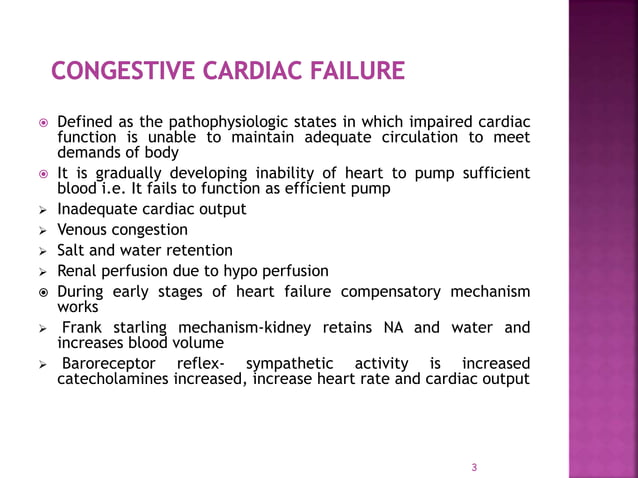 CONGESTIVE CARDIAC FAILURE

Defined as the pathophysiologic states in which impaired cardiac function is unable to maintain adequate circulation to meet demands of body

It is gradually developing inability of heart to pump sufficient blood i.e. It fails to function as efficient pump

Inadequate cardiac output

Venous congestion

Salt and water retention

Renal perfusion due to hypo perfusion

During early stages of heart failure compensatory mechanism works

Frank starling mechanism-kidney retains NA and water and increases blood volume

Baroreceptor reflex- sympathetic activity is increased catecholamines increased, increase heart rate and cardiac output

3